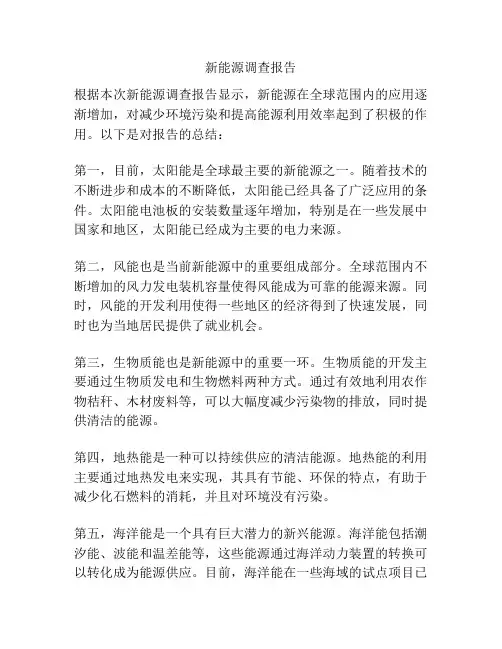 新能源调查报告

根据本次新能源调查报告显示，新能源在全球范围内的应用逐渐增加，对减少环境污染和提高能源利用效率起到了积极的作用。以下是对报告的总结：

第一，目前，太阳能是全球最主要的新能源之一。随着技术的不断进步和成本的不断降低，太阳能已经具备了广泛应用的条件。太阳能电池板的安装数量逐年增加，特别是在一些发展中国家和地区，太阳能已经成为主要的电力来源。

第二，风能也是当前新能源中的重要组成部分。全球范围内不断增加的风力发电装机容量使得风能成为可靠的能源来源。同时，风能的开发利用使得一些地区的经济得到了快速发展，同时也为当地居民提供了就业机会。

第三，生物质能也是新能源中的重要一环。生物质能的开发主要通过生物质发电和生物燃料两种方式。通过有效地利用农作物秸秆、木材废料等，可以大幅度减少污染物的排放，同时提供清洁的能源。

第四，地热能是一种可以持续供应的清洁能源。地热能的利用主要通过地热发电来实现，其具有节能、环保的特点，有助于减少化石燃料的消耗，并且对环境没有污染。

第五，海洋能是一个具有巨大潜力的新兴能源。海洋能包括潮汐能、波能和温差能等，这些能源通过海洋动力装置的转换可以转化成为能源供应。目前，海洋能在一些海域的试点项目已